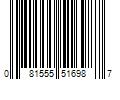 0 81555 51698 7